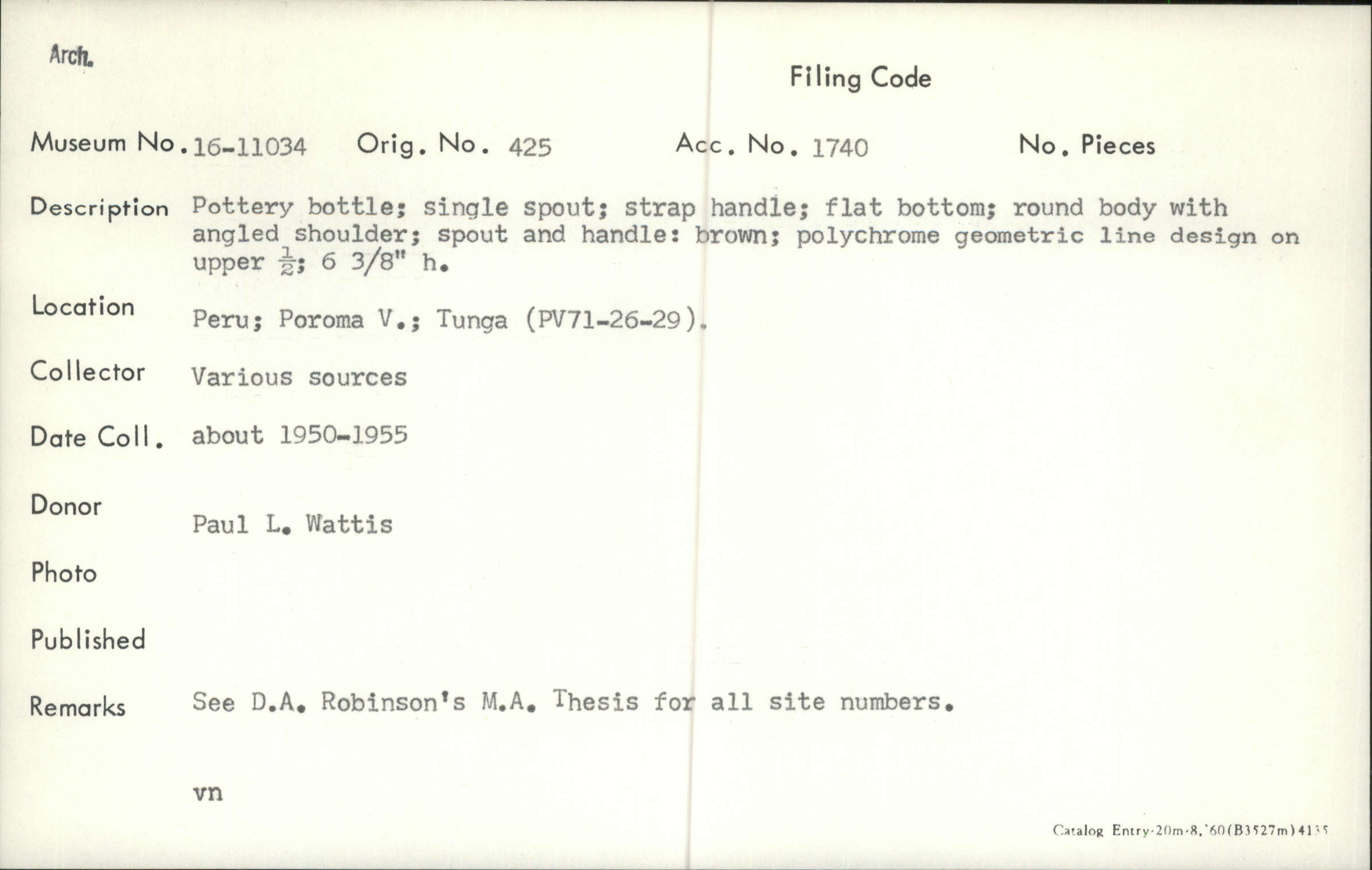 Arch.

Filing Code

Museum No. 16-11034 Orig. No. 425 Acc. No. 1740 No. Pieces

Description Pottery bottle; single spout; strap handle; flat bottom; round body with angled shoulder; spout and handle: brown; polychrome geometric line design on upper $\frac{1}{2}$; 6 3/8" h.

Location Peru; Poroma V.; Tunga (PV71-26-29).

Collector Various sources

Date Coll. about 1950-1955

Donor Paul L. Wattis

Photo

Published

Remarks See D.A. Robinson's M.A. Thesis for all site numbers.

vn

Catalog Entry-20m-8,'60(B3527m)4135